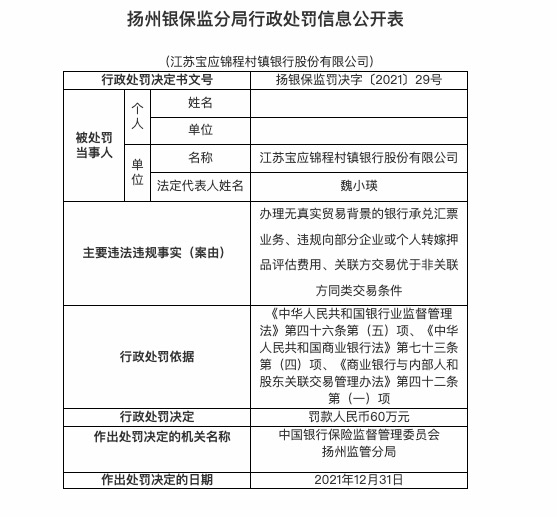 扬州银保监分局行政处罚信息公开表

（江苏宝应锦程村镇银行股份有限公司）

| 行政处罚决定书文号 | | | 扬银保监罚决字〔2021〕29号 |
|---|---|---|---|
| 被处罚当事人 | 个人 | 姓名 | |
| | | 单位 | |
| | 单位 | 名称 | 江苏宝应锦程村镇银行股份有限公司 |
| | | 法定代表人姓名 | 魏小瑛 |
| 主要违法违规事实（案由） | | | 办理无真实贸易背景的银行承兑汇票业务、违规向部分企业或个人转嫁押品评估费用、关联方交易优于非关联方同类交易条件 |
| 行政处罚依据 | | | 《中华人民共和国银行业监督管理法》第四十六条第（五）项、《中华人民共和国商业银行法》第七十三条第（四）项、《商业银行与内部人和股东关联交易管理办法》第四十二条第（一）项 |
| 行政处罚决定 | | | 罚款人民币60万元 |
| 作出处罚决定的机关名称 | | | 中国银行保险监督管理委员会扬州监管分局 |
| 作出处罚决定的日期 | | | 2021年12月31日 |